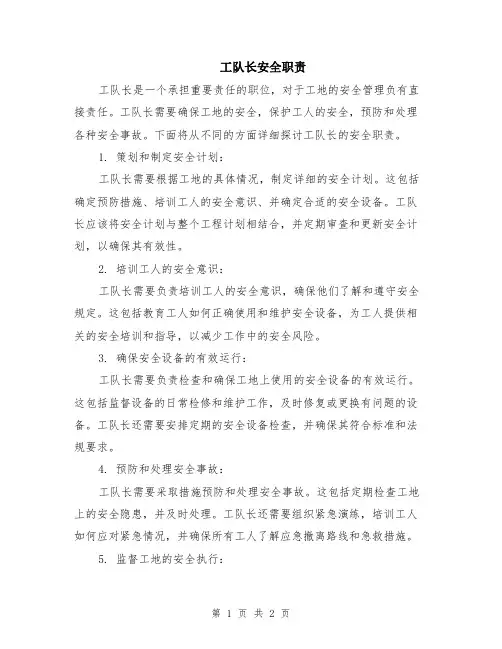 工队长安全职责

工队长是一个承担重要责任的职位，对于工地的安全管理负有直接责任。工队长需要确保工地的安全，保护工人的安全，预防和处理各种安全事故。下面将从不同的方面详细探讨工队长的安全职责。

1. 策划和制定安全计划：

工队长需要根据工地的具体情况，制定详细的安全计划。这包括确定预防措施、培训工人的安全意识、并确定合适的安全设备。工队长应该将安全计划与整个工程计划相结合，并定期审查和更新安全计划，以确保其有效性。

2. 培训工人的安全意识：

工队长需要负责培训工人的安全意识，确保他们了解和遵守安全规定。这包括教育工人如何正确使用和维护安全设备，为工人提供相关的安全培训和指导，以减少工作中的安全风险。

3. 确保安全设备的有效运行：

工队长需要负责检查和确保工地上使用的安全设备的有效运行。这包括监督设备的日常检修和维护工作，及时修复或更换有问题的设备。工队长还需要安排定期的安全设备检查，并确保其符合标准和法规要求。

4. 预防和处理安全事故：

工队长需要采取措施预防和处理安全事故。这包括定期检查工地上的安全隐患，并及时处理。工队长还需要组织紧急演练，培训工人如何应对紧急情况，并确保所有工人了解应急撤离路线和急救措施。

5. 监督工地的安全执行：

第 1 页 共 2 页